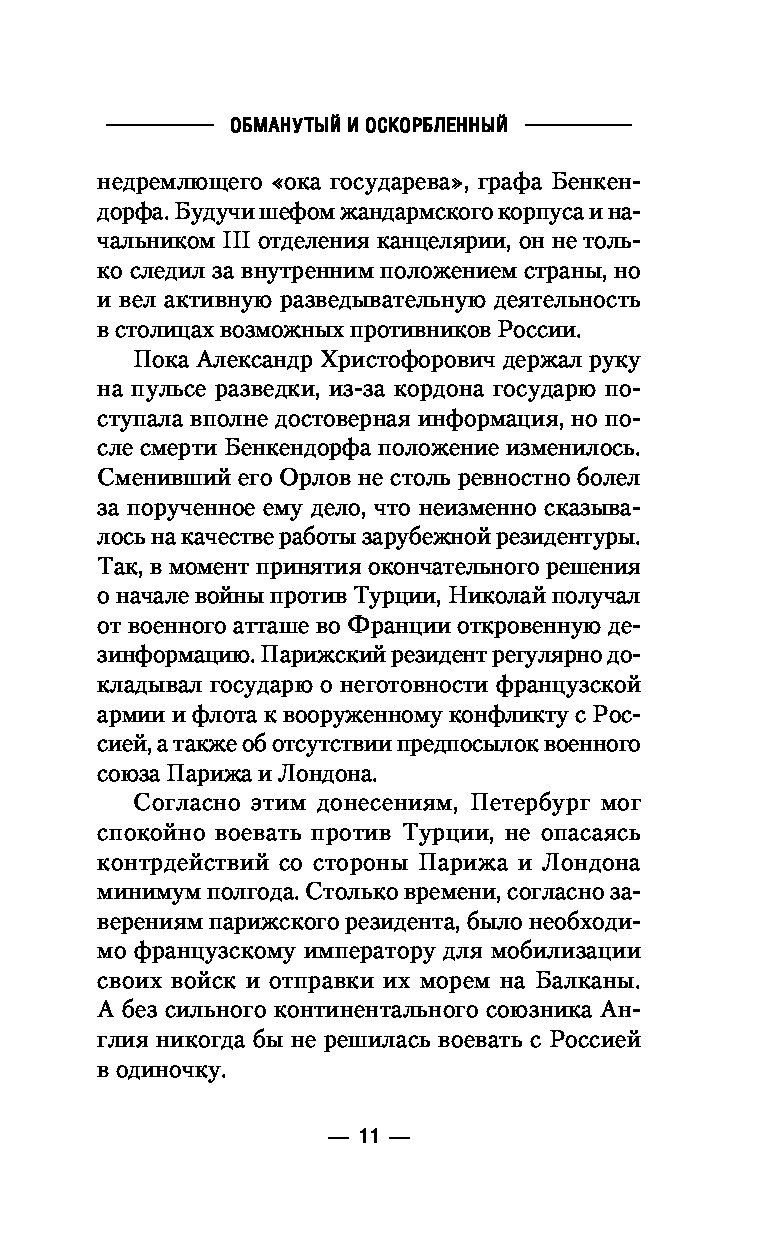 ОБМАНУТЫЙ И ОСКОРБЛЕННЫЙ

недремлющего «ока государева», графа Бенкендорфа. Будучи шефом жандармского корпуса и начальником III отделения канцелярии, он не только следил за внутренним положением страны, но и вел активную разведывательную деятельность в столицах возможных противников России.

Пока Александр Христофорович держал руку на пульсе разведки, из-за кордона государю поступала вполне достоверная информация, но после смерти Бенкендорфа положение изменилось. Сменивший его Орлов не столь ревностно болел за порученное ему дело, что неизменно сказывалось на качестве работы зарубежной резидентуры. Так, в момент принятия окончательного решения о начале войны против Турции, Николай получал от военного атташе во Франции откровенную дезинформацию. Парижский резидент регулярно докладывал государю о неготовности французской армии и флота к вооруженному конфликту с Россией, а также об отсутствии предпосылок военного союза Парижа и Лондона.

Согласно этим донесениям, Петербург мог спокойно воевать против Турции, не опасаясь контрдействий со стороны Парижа и Лондона минимум полгода. Столько времени, согласно заверениям парижского резидента, было необходимо французскому императору для мобилизации своих войск и отправки их морем на Балканы. А без сильного континентального союзника Англия никогда бы не решилась воевать с Россией в одиночку.

— 11 —